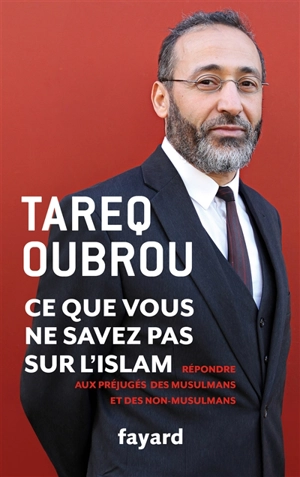 TAREQ
OUBROU

CE QUE VOUS
NE SAVEZ PAS
SUR L'ISLAM

RÉPONDRE
AUX PRÉJUGÉS DES MUSULMANS
ET DES NON-MUSULMANS

fayard